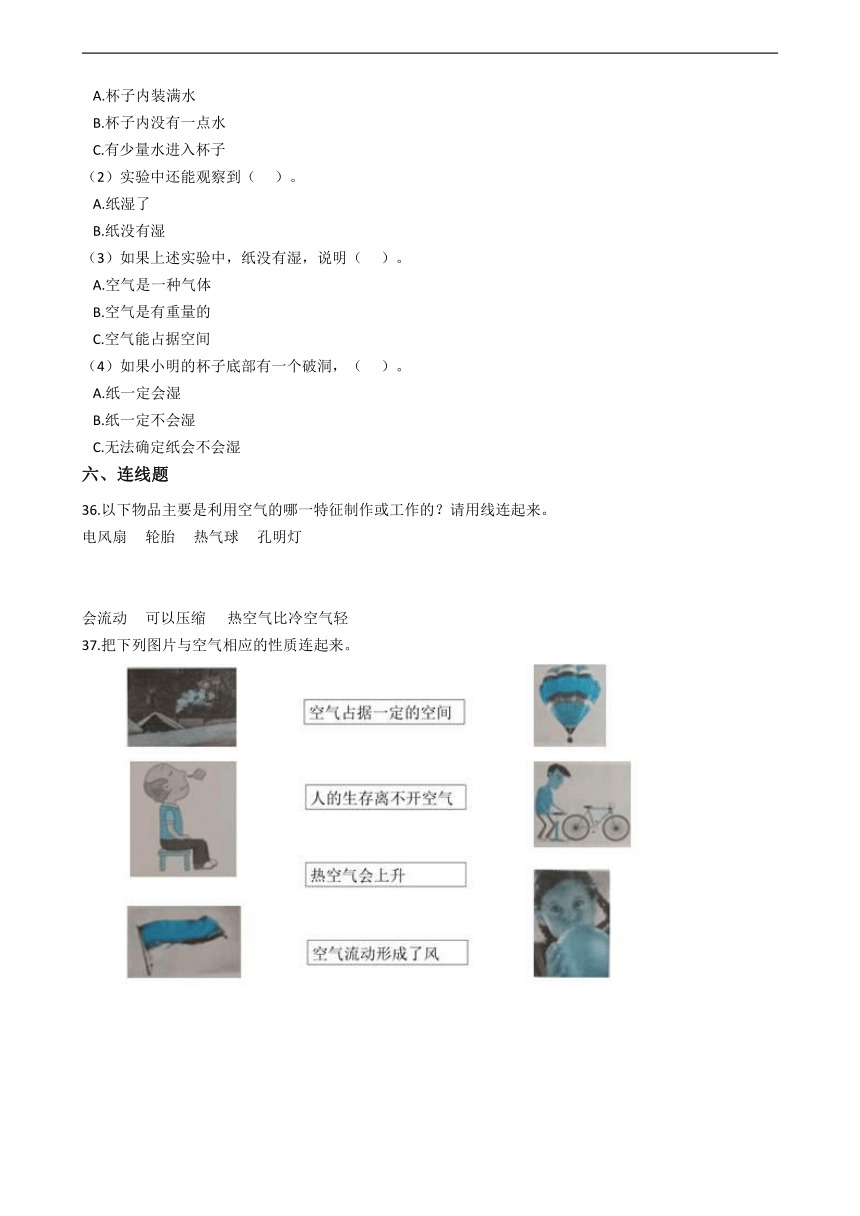 A.杯子内装满水
B.杯子内没有一点水
C.有少量水进入杯子
（2）实验中还能观察到（　　）。
A.纸湿了
B.纸没有湿
（3）如果上述实验中，纸没有湿，说明（　　）。
A.空气是一种气体
B.空气是有重量的
C.空气能占据空间
（4）如果小明的杯子底部有一个破洞，（　　）。
A.纸一定会湿
B.纸一定不会湿
C.无法确定纸会不会湿

六、连线题

36.以下物品主要是利用空气的哪一特征制作或工作的？请用线连起来。
电风扇　轮胎　热气球　孔明灯

会流动　可以压缩　热空气比冷空气轻
37.把下列图片与空气相应的性质连起来。

空气占据一定的空间
人的生存离不开空气
热空气会上升
空气流动形成了风